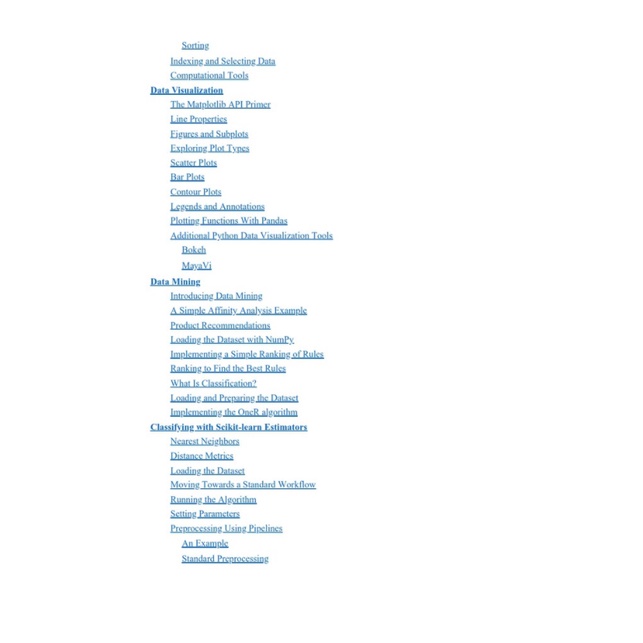 Sorting
Indexing and Selecting Data
Computational Tools
Data Visualization
The Matplotlib API Primer
Line Properties
Figures and Subplots
Exploring Plot Types
Scatter Plots
Bar Plots
Contour Plots
Legends and Annotations
Plotting Functions With Pandas
Additional Python Data Visualization Tools
Bokeh
MayaVi
Data Mining
Introducing Data Mining
A Simple Affinity Analysis Example
Product Recommendations
Loading the Dataset with NumPy
Implementing a Simple Ranking of Rules
Ranking to Find the Best Rules
What Is Classification?
Loading and Preparing the Dataset
Implementing the OneR algorithm
Classifying with Scikit-learn Estimators
Nearest Neighbors
Distance Metrics
Loading the Dataset
Moving Towards a Standard Workflow
Running the Algorithm
Setting Parameters
Preprocessing Using Pipelines
An Example
Standard Preprocessing